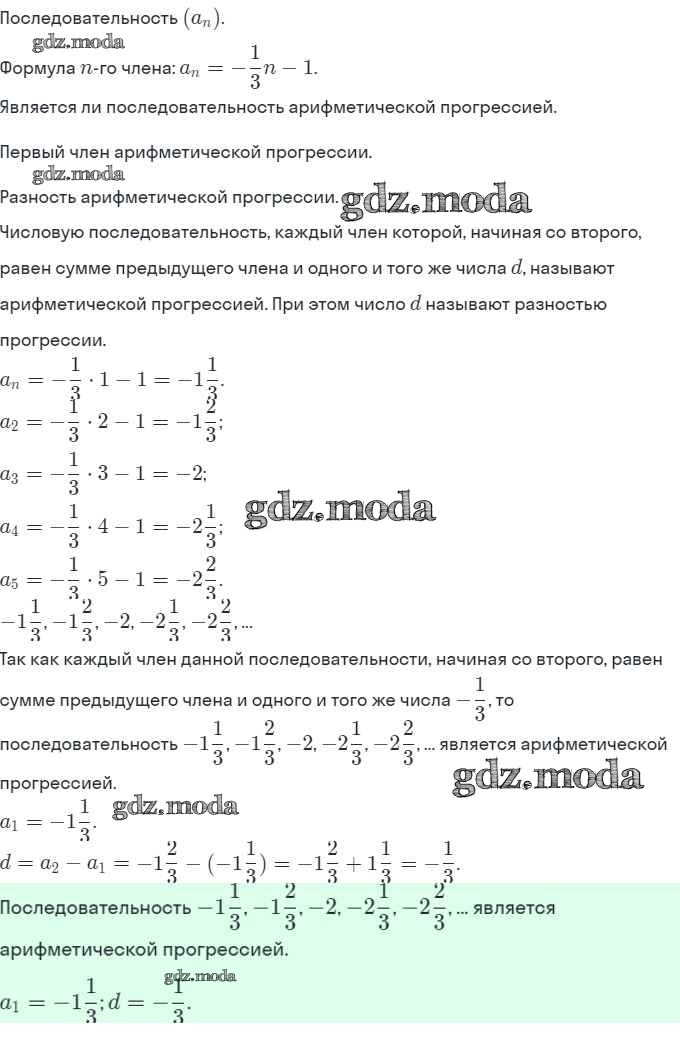 Последовательность $(a_n)$.
gdz.moda
Формула $n$-го члена: $a_n = -\frac{1}{3}n - 1$.
Является ли последовательность арифметической прогрессией.

Первый член арифметической прогрессии.
gdz.moda
Разность арифметической прогрессии. gdz.moda
Числовую последовательность, каждый член которой, начиная со второго, равен сумме предыдущего члена и одного и того же числа $d$, называют арифметической прогрессией. При этом число $d$ называют разностью прогрессии.
$a_n = -\frac{1}{3} \cdot 1 - 1 = -1\frac{1}{3}$.
$a_2 = -\frac{1}{3} \cdot 2 - 1 = -1\frac{2}{3}$;
$a_3 = -\frac{1}{3} \cdot 3 - 1 = -2$;
$a_4 = -\frac{1}{3} \cdot 4 - 1 = -2\frac{1}{3}$; gdz.moda
$a_5 = -\frac{1}{3} \cdot 5 - 1 = -2\frac{2}{3}$.
$-1\frac{1}{3}, -1\frac{2}{3}, -2, -2\frac{1}{3}, -2\frac{2}{3}, ...$
Так как каждый член данной последовательности, начиная со второго, равен сумме предыдущего члена и одного и того же числа $-\frac{1}{3}$, то последовательность $-1\frac{1}{3}, -1\frac{2}{3}, -2, -2\frac{1}{3}, -2\frac{2}{3}, ...$ является арифметической прогрессией. gdz.moda
$a_1 = -1\frac{1}{3}$. gdz.moda
$d = a_2 - a_1 = -1\frac{2}{3} - (-1\frac{1}{3}) = -1\frac{2}{3} + 1\frac{1}{3} = -\frac{1}{3}$.
Последовательность $-1\frac{1}{3}, -1\frac{2}{3}, -2, -2\frac{1}{3}, -2\frac{2}{3}, ...$ является арифметической прогрессией.
gdz.moda
$a_1 = -1\frac{1}{3}; d = -\frac{1}{3}$.